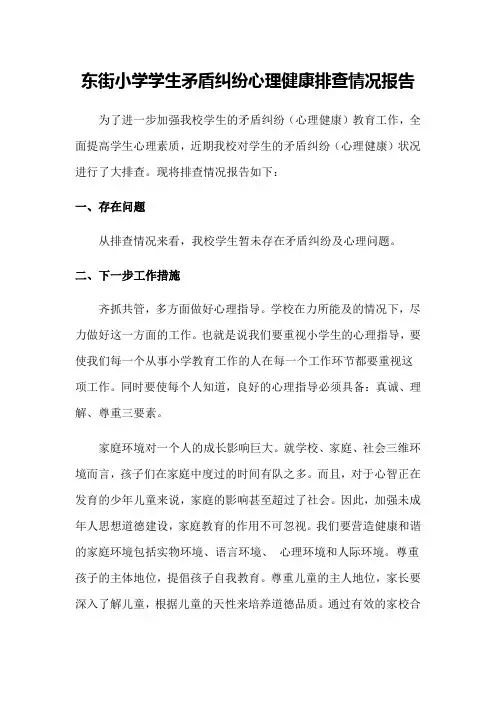 东街小学学生矛盾纠纷心理健康排查情况报告

为了进一步加强我校学生的矛盾纠纷（心理健康）教育工作，全面提高学生心理素质，近期我校对学生的矛盾纠纷（心理健康）状况进行了大排查。现将排查情况报告如下：

一、存在问题

从排查情况来看，我校学生暂未存在矛盾纠纷及心理问题。

二、下一步工作措施

齐抓共管，多方面做好心理指导。学校在力所能及的情况下，尽力做好这一方面的工作。也就是说我们要重视小学生的心理指导，要使我们每一个从事小学教育工作的人在每一个工作环节都要重视这项工作。同时要使每个人知道，良好的心理指导必须具备：真诚、理解、尊重三要素。

家庭环境对一个人的成长影响巨大。就学校、家庭、社会三维环境而言，孩子们在家庭中度过的时间有队之多。而且，对于心智正在发育的少年儿童来说，家庭的影响甚至超过了社会。因此，加强未成年人思想道德建设，家庭教育的作用不可忽视。我们要营造健康和谐的家庭环境包括实物环境、语言环境、 心理环境和人际环境。尊重孩子的主体地位，提倡孩子自我教育。尊重儿童的主人地位，家长要深入了解儿童，根据儿童的天性来培养道德品质。通过有效的家校合